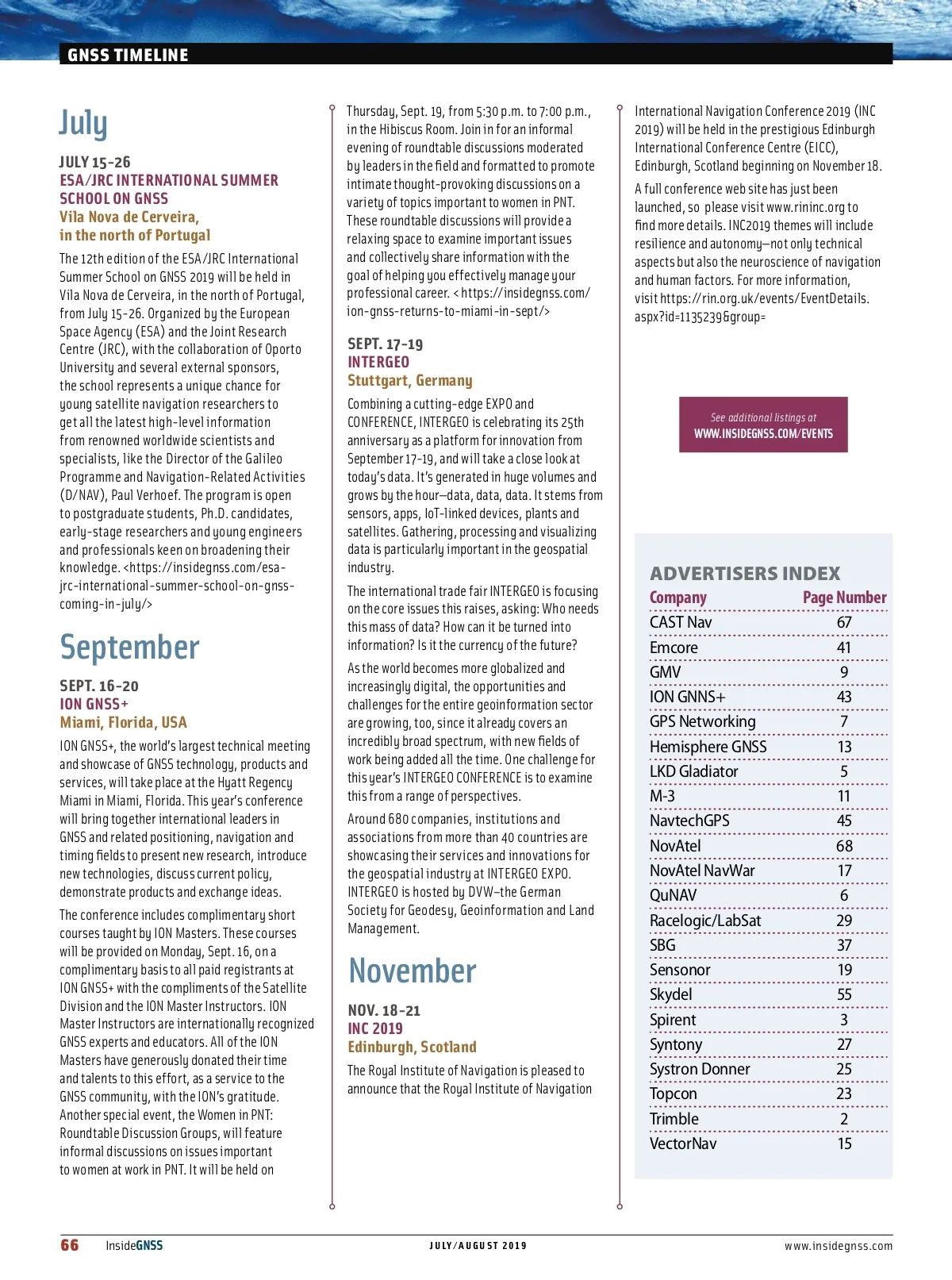 GNSS TIMELINE

July

JULY 15-26
ESA/JRC INTERNATIONAL SUMMER SCHOOL ON GNSS
Vila Nova de Cerveira, in the north of Portugal

The 12th edition of the ESA/JRC International Summer School on GNSS 2019 will be held in Vila Nova de Cerveira, in the north of Portugal, from July 15-26. Organized by the European Space Agency (ESA) and the Joint Research Centre (JRC), with the collaboration of Oporto University and several external sponsors, the school represents a unique chance for young satellite navigation researchers to get all the latest high-level information from renowned worldwide scientists and specialists, like the Director of the Galileo Programme and Navigation-Related Activities (D/NAV), Paul Verhoef. The program is open to postgraduate students, Ph.D. candidates, early-stage researchers and young engineers and professionals keen on broadening their knowledge. <https://insidegnss.com/esa-jrc-international-summer-school-on-gnss-coming-in-july/>

September

SEPT. 16-20
ION GNSS+
Miami, Florida, USA

ION GNSS+, the world's largest technical meeting and showcase of GNSS technology, products and services, will take place at the Hyatt Regency Miami in Miami, Florida. This year's conference will bring together international leaders in GNSS and related positioning, navigation and timing fields to present new research, introduce new technologies, discuss current policy, demonstrate products and exchange ideas.

The conference includes complimentary short courses taught by ION Masters. These courses will be provided on Monday, Sept. 16, on a complimentary basis to all paid registrants at ION GNSS+ with the compliments of the Satellite Division and the ION Master Instructors. ION Master Instructors are internationally recognized GNSS experts and educators. All of the ION Masters have generously donated their time and talents to this effort, as a service to the GNSS community, with the ION's gratitude. Another special event, the Women in PNT: Roundtable Discussion Groups, will feature informal discussions on issues important to women at work in PNT. It will be held on Thursday, Sept. 19, from 5:30 p.m. to 7:00 p.m., in the Hibiscus Room. Join in for an informal evening of roundtable discussions moderated by leaders in the field and formatted to promote intimate thought-provoking discussions on a variety of topics important to women in PNT. These roundtable discussions will provide a relaxing space to examine important issues and collectively share information with the goal of helping you effectively manage your professional career. <https://insidegnss.com/ion-gnss-returns-to-miami-in-sept/>

SEPT. 17-19
INTERGEO
Stuttgart, Germany

Combining a cutting-edge EXPO and CONFERENCE, INTERGEO is celebrating its 25th anniversary as a platform for innovation from September 17-19, and will take a close look at today's data. It's generated in huge volumes and grows by the hour—data, data, data. It stems from sensors, apps, IoT-linked devices, plants and satellites. Gathering, processing and visualizing data is particularly important in the geospatial industry.

The international trade fair INTERGEO is focusing on the core issues this raises, asking: Who needs this mass of data? How can it be turned into information? Is it the currency of the future?

As the world becomes more globalized and increasingly digital, the opportunities and challenges for the entire geoinformation sector are growing, too, since it already covers an incredibly broad spectrum, with new fields of work being added all the time. One challenge for this year's INTERGEO CONFERENCE is to examine this from a range of perspectives.

Around 680 companies, institutions and associations from more than 40 countries are showcasing their services and innovations for the geospatial industry at INTERGEO EXPO. INTERGEO is hosted by DVW–the German Society for Geodesy, Geoinformation and Land Management.

November

NOV. 18-21
INC 2019
Edinburgh, Scotland

The Royal Institute of Navigation is pleased to announce that the Royal Institute of Navigation International Navigation Conference 2019 (INC 2019) will be held in the prestigious Edinburgh International Conference Centre (EICC), Edinburgh, Scotland beginning on November 18.

A full conference web site has just been launched, so please visit www.rininc.org to find more details. INC2019 themes will include resilience and autonomy—not only technical aspects but also the neuroscience of navigation and human factors. For more information, visit https://rin.org.uk/events/EventDetails.aspx?id=1135239&group=

See additional listings at
WWW.INSIDEGNSS.COM/EVENTS

ADVERTISERS INDEX

| Company | Page Number |
|---|---|
| CAST Nav | 67 |
| Emcore | 41 |
| GMV | 9 |
| ION GNNS+ | 43 |
| GPS Networking | 7 |
| Hemisphere GNSS | 13 |
| LKD Gladiator | 5 |
| M-3 | 11 |
| NavtechGPS | 45 |
| NovAtel | 68 |
| NovAtel NavWar | 17 |
| QuNAV | 6 |
| Racelogic/LabSat | 29 |
| SBG | 37 |
| Sensonor | 19 |
| Skydel | 55 |
| Spirent | 3 |
| Syntony | 27 |
| Systron Donner | 25 |
| Topcon | 23 |
| Trimble | 2 |
| VectorNav | 15 |

66 InsideGNSS JULY/AUGUST 2019 www.insidegnss.com